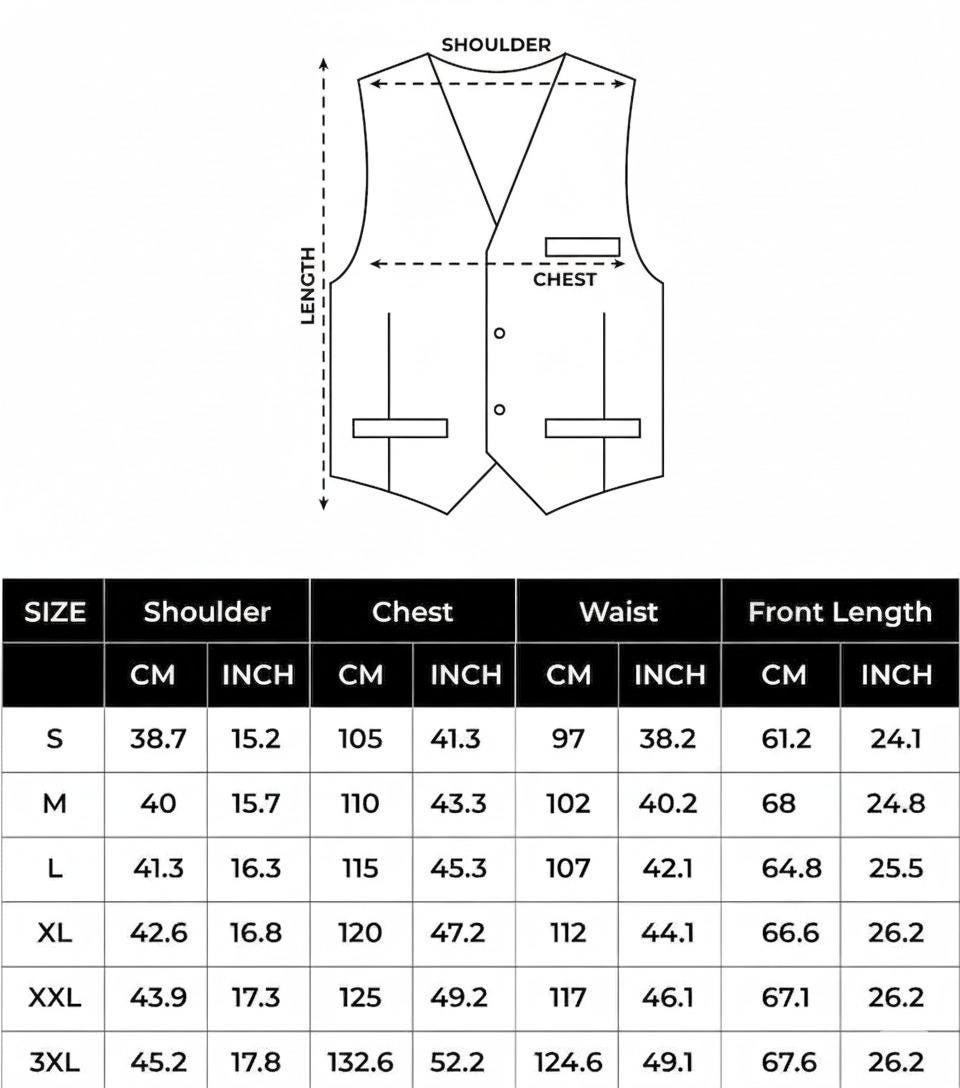 SHOULDER

LENGTH

CHEST

| SIZE | Shoulder | | Chest | | Waist | | Front Length | |
|---|---|---|---|---|---|---|---|---|
| | CM | INCH | CM | INCH | CM | INCH | CM | INCH |
| S | 38.7 | 15.2 | 105 | 41.3 | 97 | 38.2 | 61.2 | 24.1 |
| M | 40 | 15.7 | 110 | 43.3 | 102 | 40.2 | 68 | 24.8 |
| L | 41.3 | 16.3 | 115 | 45.3 | 107 | 42.1 | 64.8 | 25.5 |
| XL | 42.6 | 16.8 | 120 | 47.2 | 112 | 44.1 | 66.6 | 26.2 |
| XXL | 43.9 | 17.3 | 125 | 49.2 | 117 | 46.1 | 67.1 | 26.2 |
| 3XL | 45.2 | 17.8 | 132.6 | 52.2 | 124.6 | 49.1 | 67.6 | 26.2 |